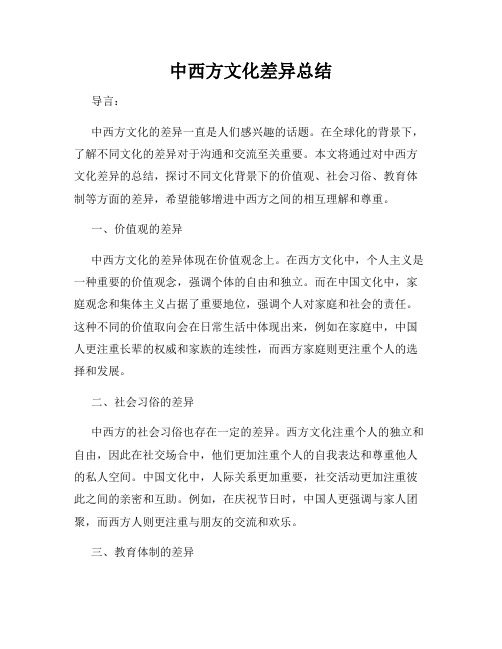 中西方文化差异总结

导言：

中西方文化的差异一直是人们感兴趣的话题。在全球化的背景下，了解不同文化的差异对于沟通和交流至关重要。本文将通过对中西方文化差异的总结，探讨不同文化背景下的价值观、社会习俗、教育体制等方面的差异，希望能够增进中西方之间的相互理解和尊重。

一、价值观的差异

中西方文化的差异体现在价值观念上。在西方文化中，个人主义是一种重要的价值观念，强调个体的自由和独立。而在中国文化中，家庭观念和集体主义占据了重要地位，强调个人对家庭和社会的责任。这种不同的价值取向会在日常生活中体现出来，例如在家庭中，中国人更注重长辈的权威和家族的连续性，而西方家庭则更注重个人的选择和发展。

二、社会习俗的差异

中西方的社会习俗也存在一定的差异。西方文化注重个人的独立和自由，因此在社交场合中，他们更加注重个人的自我表达和尊重他人的私人空间。中国文化中，人际关系更加重要，社交活动更加注重彼此之间的亲密和互助。例如，在庆祝节日时，中国人更强调与家人团聚，而西方人则更注重与朋友的交流和欢乐。

三、教育体制的差异